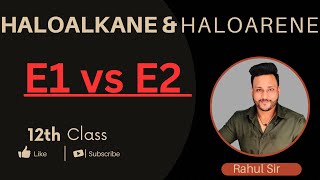 HALOALKANE & HALOARENE

E1 vs E2

12th Class

Like | Subscribe

Rahul Sir